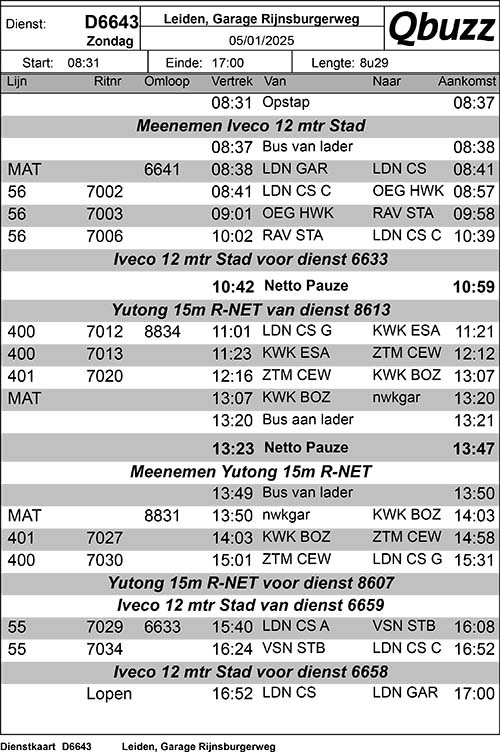 Dienst: D6643 Zondag

Leiden, Garage Rijnsburgerweg
05/01/2025

Qbuzz

Start: 08:31 Einde: 17:00 Lengte: 8u29

| Lijn | Ritnr | Omloop | Vertrek | Van | Naar | Aankomst |
|---|---|---|---|---|---|---|
| | | | 08:31 | Opstap | | 08:37 |
| Meenemen Iveco 12 mtr Stad | | | | | | |
| | | | 08:37 | Bus van lader | | 08:38 |
| MAT | | 6641 | 08:38 | LDN GAR | LDN CS | 08:41 |
| 56 | 7002 | | 08:41 | LDN CS C | OEG HWK | 08:57 |
| 56 | 7003 | | 09:01 | OEG HWK | RAV STA | 09:58 |
| 56 | 7006 | | 10:02 | RAV STA | LDN CS C | 10:39 |
| Iveco 12 mtr Stad voor dienst 6633 | | | | | | |
| | | | 10:42 | Netto Pauze | | 10:59 |
| Yutong 15m R-NET van dienst 8613 | | | | | | |
| 400 | 7012 | 8834 | 11:01 | LDN CS G | KWK ESA | 11:21 |
| 400 | 7013 | | 11:23 | KWK ESA | ZTM CEW | 12:12 |
| 401 | 7020 | | 12:16 | ZTM CEW | KWK BOZ | 13:07 |
| MAT | | | 13:07 | KWK BOZ | nwkgar | 13:20 |
| | | | 13:20 | Bus aan lader | | 13:21 |
| | | | 13:23 | Netto Pauze | | 13:47 |
| Meenemen Yutong 15m R-NET | | | | | | |
| | | | 13:49 | Bus van lader | | 13:50 |
| MAT | | 8831 | 13:50 | nwkgar | KWK BOZ | 14:03 |
| 401 | 7027 | | 14:03 | KWK BOZ | ZTM CEW | 14:58 |
| 400 | 7030 | | 15:01 | ZTM CEW | LDN CS G | 15:31 |
| Yutong 15m R-NET voor dienst 8607 | | | | | | |
| Iveco 12 mtr Stad van dienst 6659 | | | | | | |
| 55 | 7029 | 6633 | 15:40 | LDN CS A | VSN STB | 16:08 |
| 55 | 7034 | | 16:24 | VSN STB | LDN CS C | 16:52 |
| Iveco 12 mtr Stad voor dienst 6658 | | | | | | |
| | Lopen | | 16:52 | LDN CS | LDN GAR | 17:00 |

Dienstkaart D6643 Leiden, Garage Rijnsburgerweg